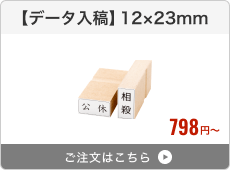 【データ入稿】12×23mm

公 休

相殺

798円~

ご注文はこちら